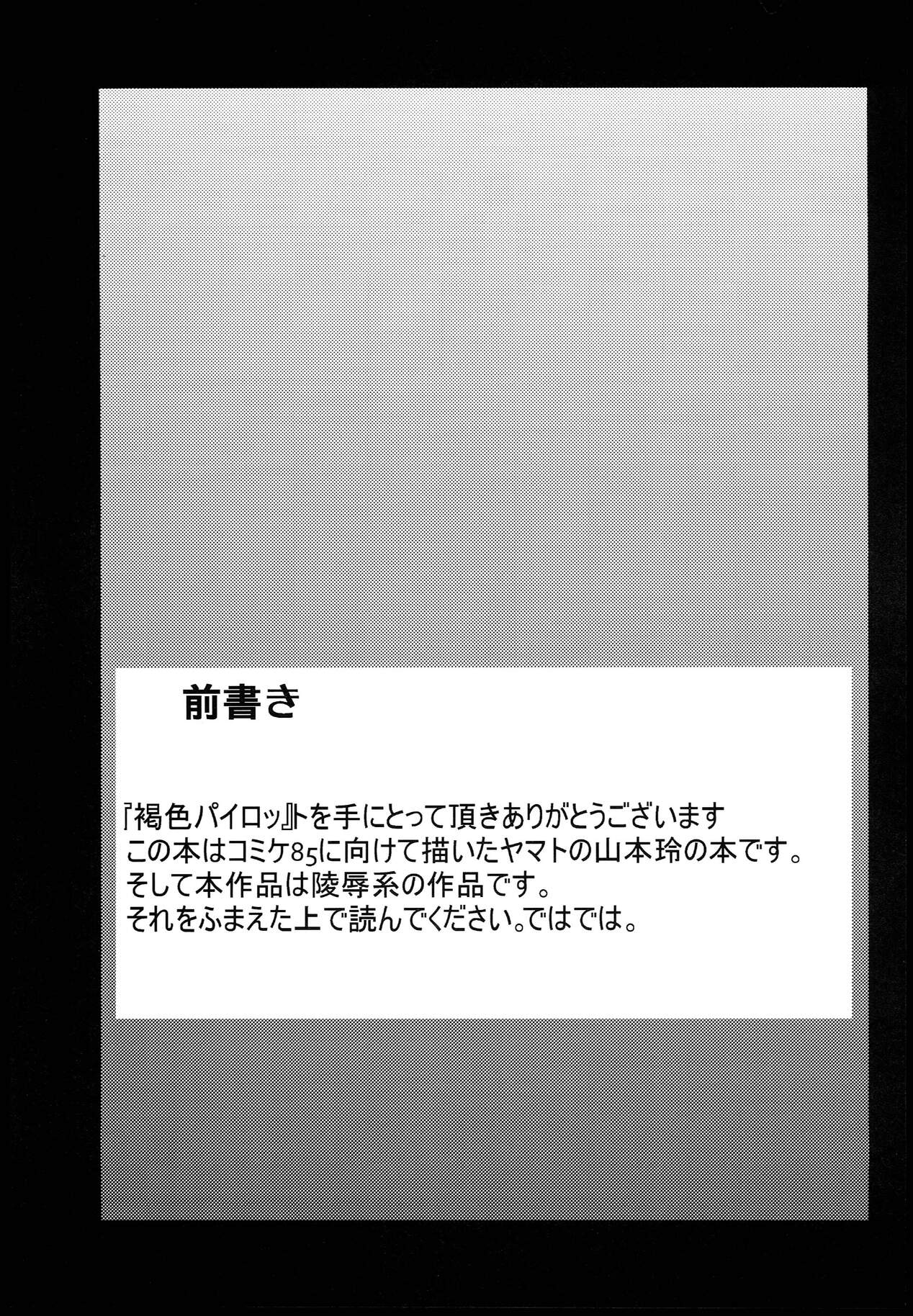 前書き

『褐色パイロッ』トを手にとって頂きありがとうございます
この本はコミケ85に向けて描いたヤマトの山本玲の本です。
そして本作品は陵辱系の作品です。
それをふまえた上で読んでください。ではでは。